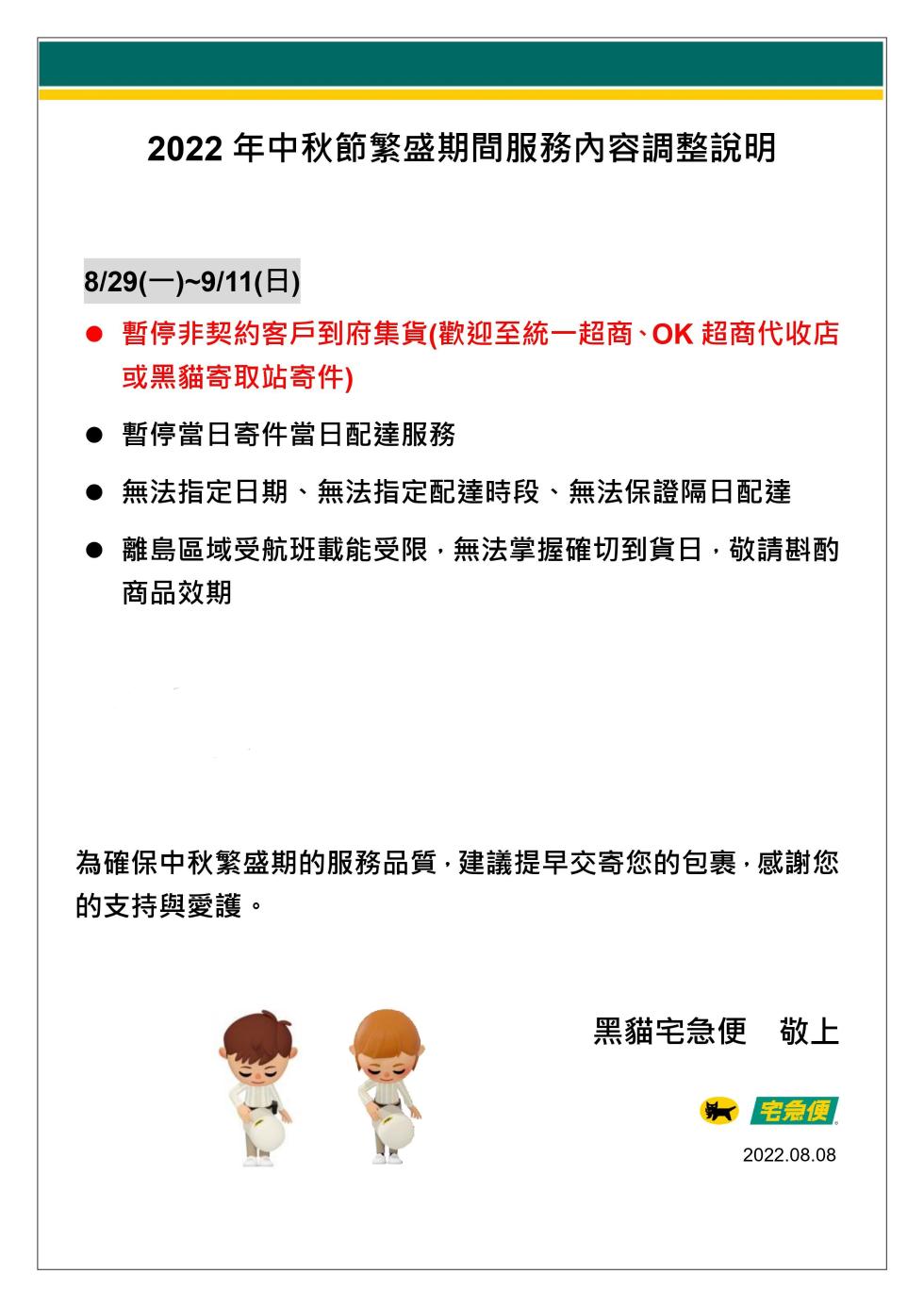 2022 年中秋節繁盛期間服務內容調整說明

8/29(一)~9/11(日)

● 暫停非契約客戶到府集貨(歡迎至統一超商、OK 超商代收店或黑貓寄取站寄件)

● 暫停當日寄件當日配達服務

● 無法指定日期、無法指定配達時段、無法保證隔日配達

● 離島區域受航班載能受限，無法掌握確切到貨日，敬請斟酌商品效期

為確保中秋繁盛期的服務品質，建議提早交寄您的包裹，感謝您的支持與愛護。

黑貓宅急便　敬上

宅急便

2022.08.08